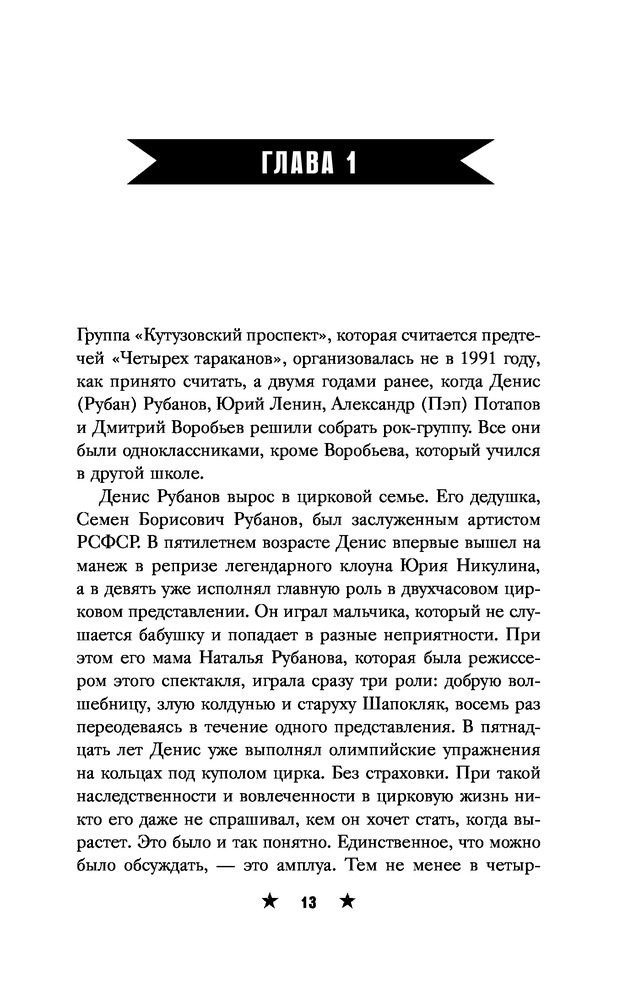 ГЛАВА 1

Группа «Кутузовский проспект», которая считается предтечей «Четырех тараканов», организовалась не в 1991 году, как принято считать, а двумя годами ранее, когда Денис (Рубан) Рубанов, Юрий Ленин, Александр (Пэп) Потапов и Дмитрий Воробьев решили собрать рок-группу. Все они были одноклассниками, кроме Воробьева, который учился в другой школе.

Денис Рубанов вырос в цирковой семье. Его дедушка, Семен Борисович Рубанов, был заслуженным артистом РСФСР. В пятилетнем возрасте Денис впервые вышел на манеж в репризе легендарного клоуна Юрия Никулина, а в девять уже исполнял главную роль в двухчасовом цирковом представлении. Он играл мальчика, который не слушается бабушку и попадает в разные неприятности. При этом его мама Наталья Рубанова, которая была режиссером этого спектакля, играла сразу три роли: добрую волшебницу, злую колдунью и старуху Шапокляк, восемь раз переодеваясь в течение одного представления. В пятнадцать лет Денис уже выполнял олимпийские упражнения на кольцах под куполом цирка. Без страховки. При такой наследственности и вовлеченности в цирковую жизнь никто его даже не спрашивал, кем он хочет стать, когда вырастет. Это было и так понятно. Единственное, что можно было обсуждать, — это амплуа. Тем не менее в четыр-

★ 13 ★